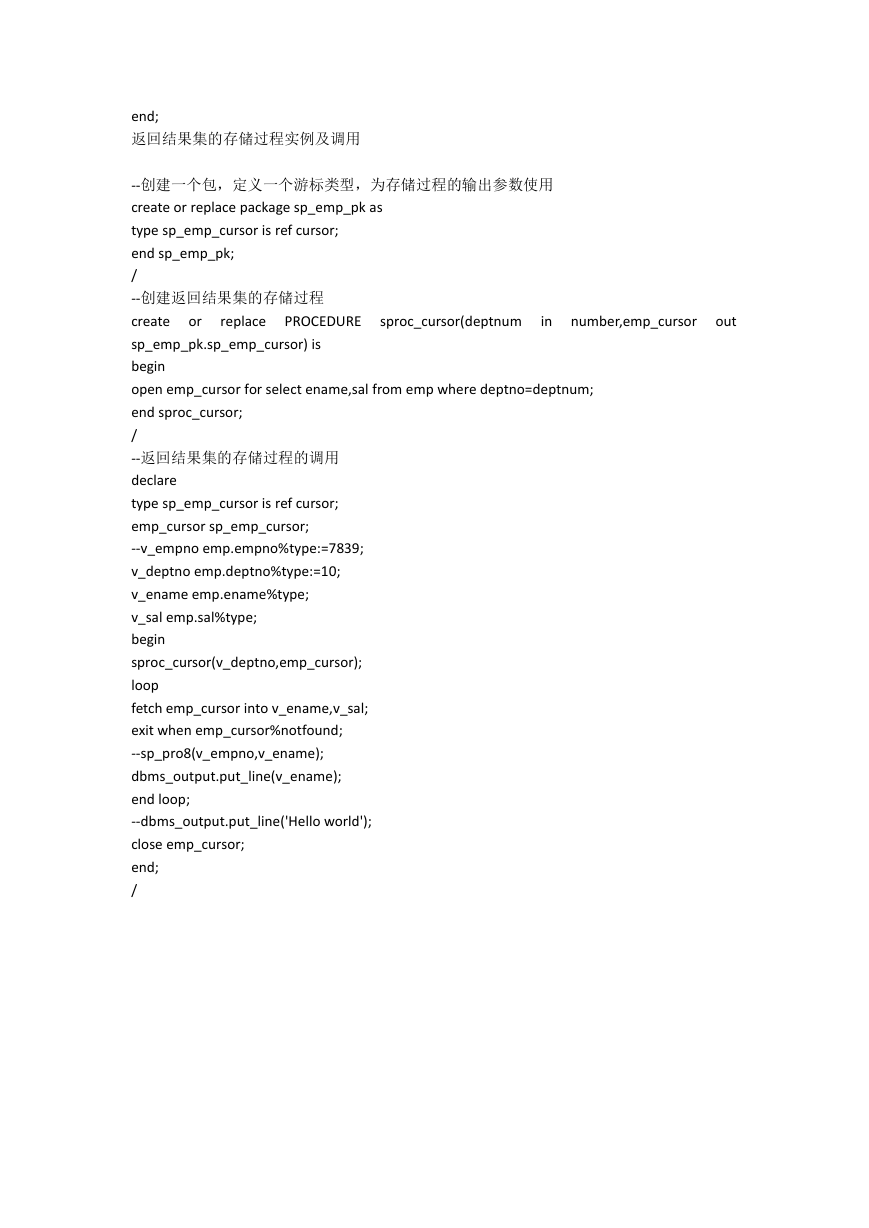 end;
返回结果集的存储过程实例及调用

--创建一个包，定义一个游标类型，为存储过程的输出参数使用
create or replace package sp_emp_pk as
type sp_emp_cursor is ref cursor;
end sp_emp_pk;
/
--创建返回结果集的存储过程
create or replace PROCEDURE sproc_cursor(deptnum in number,emp_cursor out sp_emp_pk.sp_emp_cursor) is
begin
open emp_cursor for select ename,sal from emp where deptno=deptnum;
end sproc_cursor;
/
--返回结果集的存储过程的调用
declare
type sp_emp_cursor is ref cursor;
emp_cursor sp_emp_cursor;
--v_empno emp.empno%type:=7839;
v_deptno emp.deptno%type:=10;
v_ename emp.ename%type;
v_sal emp.sal%type;
begin
sproc_cursor(v_deptno,emp_cursor);
loop
fetch emp_cursor into v_ename,v_sal;
exit when emp_cursor%notfound;
--sp_pro8(v_empno,v_ename);
dbms_output.put_line(v_ename);
end loop;
--dbms_output.put_line('Hello world');
close emp_cursor;
end;
/